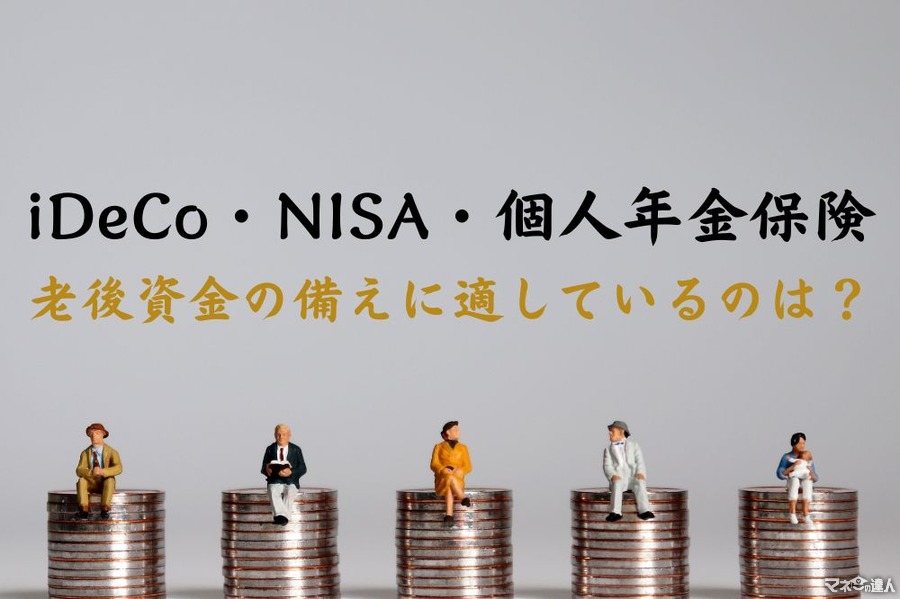 iDeCo・NISA・個人年金保険

老後資金の備えに適しているのは？

マネーの達人